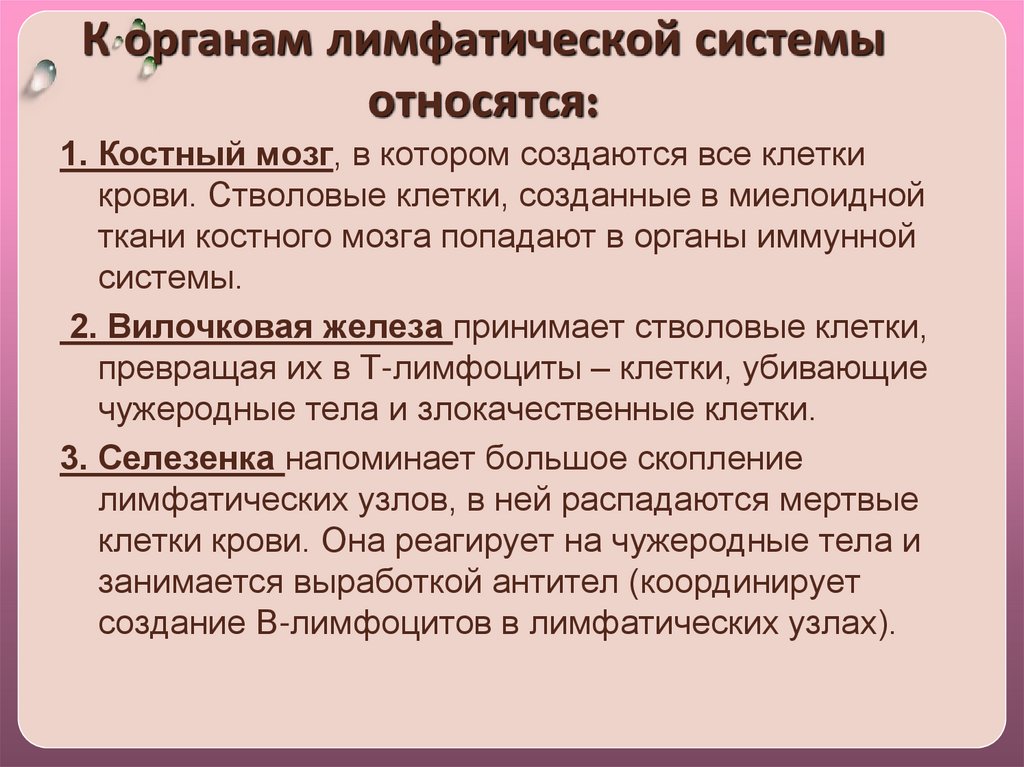 К органам лимфатической системы относятся:

1. Костный мозг, в котором создаются все клетки крови. Стволовые клетки, созданные в миелоидной ткани костного мозга попадают в органы иммунной системы.

2. Вилочковая железа принимает стволовые клетки, превращая их в Т-лимфоциты – клетки, убивающие чужеродные тела и злокачественные клетки.

3. Селезенка напоминает большое скопление лимфатических узлов, в ней распадаются мертвые клетки крови. Она реагирует на чужеродные тела и занимается выработкой антител (координирует создание В-лимфоцитов в лимфатических узлах).